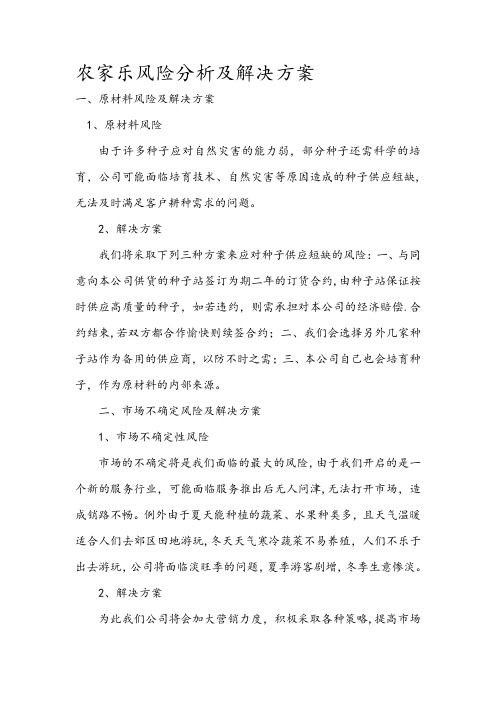 农家乐风险分析及解决方案

一、原材料风险及解决方案

1、原材料风险

由于许多种子应对自然灾害的能力弱，部分种子还需科学的培育，公司可能面临培育技术、自然灾害等原因造成的种子供应短缺，无法及时满足客户耕种需求的问题。

2、解决方案

我们将采取下列三种方案来应对种子供应短缺的风险：一、与同意向本公司供货的种子站签订为期二年的订货合约，由种子站保证按时供应高质量的种子，如若违约，则需承担对本公司的经济赔偿.合约结束,若双方都合作愉快则续签合约；二、我们会选择另外几家种子站作为备用的供应商，以防不时之需；三、本公司自己也会培育种子，作为原材料的内部来源。

二、市场不确定风险及解决方案

1、市场不确定性风险

市场的不确定将是我们面临的最大的风险，由于我们开启的是一个新的服务行业，可能面临服务推出后无人问津，无法打开市场，造成销路不畅。例外由于夏天能种植的蔬菜、水果种类多，且天气温暖适合人们去郊区田地游玩，冬天天气寒冷蔬菜不易养殖，人们不乐于出去游玩，公司将面临淡旺季的问题，夏季游客剧增，冬季生意惨淡。

2、解决方案

为此我们公司将会加大营销力度，积极采取各种策略，提高市场